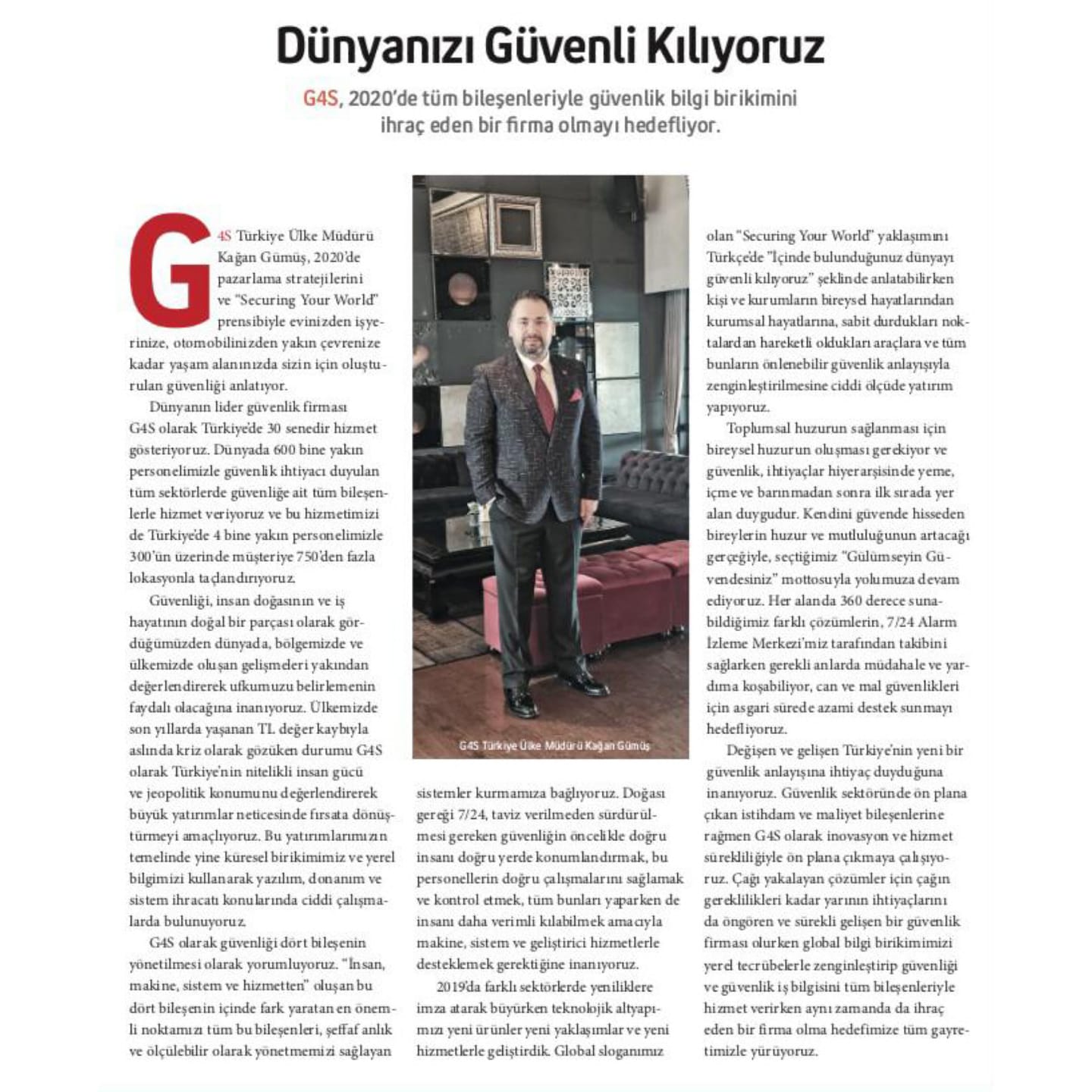 Dünyanızı Güvenli Kılıyoruz

G4S, 2020'de tüm bileşenleriyle güvenlik bilgi birikimini ihraç eden bir firma olmayı hedefliyor.

G4S Türkiye Ülke Müdürü Kağan Gümüş, 2020'de pazarlama stratejilerini ve "Securing Your World" prensibiyle evinizden işyerinize, otomobilinizden yakın çevrenize kadar yaşam alanınızda sizin için oluşturulan güvenliği anlatıyor.

Dünyanın lider güvenlik firması G4S olarak Türkiye'de 30 senedir hizmet gösteriyoruz. Dünyada 600 bine yakın personelimizle güvenlik ihtiyacı duyulan tüm sektörlerde güvenliğe ait tüm bileşenlerle hizmet veriyoruz ve bu hizmetimizi de Türkiye'de 4 bine yakın personelimizle 300'ün üzerinde müşteriye 750'den fazla lokasyonla taçlandırıyoruz.

Güvenliği, insan doğasının ve iş hayatının doğal bir parçası olarak gördüğümüzden dünyada, bölgemizde ve ülkemizde oluşan gelişmeleri yakından değerlendirerek ufkumuzu belirlemenin faydalı olacağına inanıyoruz. Ülkemizde son yıllarda yaşanan TL değer kaybıyla aslında kriz olarak gözüken durumu G4S olarak Türkiye'nin nitelikli insan gücü ve jeopolitik konumunu değerlendirerek büyük yatırımlar neticesinde fırsata dönüştürmeyi amaçlıyoruz. Bu yatırımlarımızın temelinde yine küresel birikimimiz ve yerel bilgimizi kullanarak yazılım, donanım ve sistem ihracatı konularında ciddi çalışmalarda bulunuyoruz.

G4S olarak güvenliği dört bileşenin yönetilmesi olarak yorumluyoruz. "İnsan, makine, sistem ve hizmetten" oluşan bu dört bileşenin içinde fark yaratan en önemli noktamızı tüm bu bileşenleri, şeffaf anlık ve ölçülebilir olarak yönetmemizi sağlayan

G4S Türkiye Ülke Müdürü Kağan Gümüş

sistemler kurmamıza bağlıyoruz. Doğası gereği 7/24, taviz verilmeden sürdürülmesi gereken güvenliğin öncelikle doğru insanı doğru yerde konumlandırmak, bu personellerin doğru çalışmalarını sağlamak ve kontrol etmek, tüm bunları yaparken de insanı daha verimli kılabilmek amacıyla makine, sistem ve geliştirici hizmetlerle desteklemek gerektiğine inanıyoruz.

2019'da farklı sektörlerde yeniliklere imza atarak büyürken teknolojik altyapımızı yeni ürünler yeni yaklaşımlar ve yeni hizmetlerle geliştirdik. Global sloganımız olan "Securing Your World" yaklaşımını Türkçe'de "İçinde bulunduğunuz dünyayı güvenli kılıyoruz" şeklinde anlatabilirken kişi ve kurumların bireysel hayatlarından kurumsal hayatlarına, sabit durdukları noktalardan hareketli oldukları araçlara ve tüm bunların önlenebilir güvenlik anlayışıyla zenginleştirilmesine ciddi ölçüde yatırım yapıyoruz.

Toplumsal huzurun sağlanması için bireysel huzurun oluşması gerekiyor ve güvenlik, ihtiyaçlar hiyerarşisinde yeme, içme ve barınmadan sonra ilk sırada yer alan duygudur. Kendini güvende hisseden bireylerin huzur ve mutluluğunun artacağı gerçeğiyle, seçtiğimiz "Gülümseyin Güvendesiniz" mottosuyla yolumuza devam ediyoruz. Her alanda 360 derece sunabildiğimiz farklı çözümlerin, 7/24 Alarm İzleme Merkezi'miz tarafından takibini sağlarken gerekli anlarda müdahale ve yardıma koşabiliyor, can ve mal güvenlikleri için asgari sürede azami destek sunmayı hedefliyoruz.

Değişen ve gelişen Türkiye'nin yeni bir güvenlik anlayışına ihtiyaç duyduğuna inanıyoruz. Güvenlik sektöründe ön plana çıkan istihdam ve maliyet bileşenlerine rağmen G4S olarak inovasyon ve hizmet sürekliliğiyle ön plana çıkmaya çalışıyoruz. Çağı yakalayan çözümler için çağın gereklilikleri kadar yarının ihtiyaçlarını da öngören ve sürekli gelişen bir güvenlik firması olurken global bilgi birikimimizi yerel tecrübelerle zenginleştirip güvenliği ve güvenlik iş bilgisini tüm bileşenleriyle hizmet verirken aynı zamanda da ihraç eden bir firma olma hedefimize tüm gayretimizle yürüyoruz.